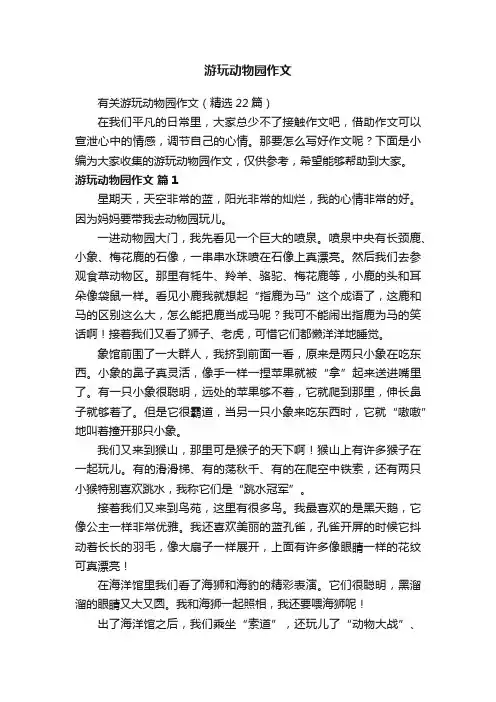 游玩动物园作文

有关游玩动物园作文（精选 22 篇）

在我们平凡的日常里，大家总少不了接触作文吧，借助作文可以宣泄心中的情感，调节自己的心情。那要怎么写好作文呢？下面是小编为大家收集的游玩动物园作文，仅供参考，希望能够帮助到大家。

游玩动物园作文 篇 1

星期天，天空非常的蓝，阳光非常的灿烂，我的心情非常的好。因为妈妈要带我去动物园玩儿。

一进动物园大门，我先看见一个巨大的喷泉。喷泉中央有长颈鹿、小象、梅花鹿的石像，一串串水珠喷在石像上真漂亮。然后我们去参观食草动物区。那里有牦牛、羚羊、骆驼、梅花鹿等，小鹿的头和耳朵像袋鼠一样。看见小鹿我就想起“指鹿为马”这个成语了，这鹿和马的区别这么大，怎么能把鹿当成马呢？我可不能闹出指鹿为马的笑话啊！接着我们又看了狮子、老虎，可惜它们都懒洋洋地睡觉。

象馆前围了一大群人，我挤到前面一看，原来是两只小象在吃东西。小象的鼻子真灵活，像手一样一捏苹果就被“拿”起来送进嘴里了。有一只小象很聪明，远处的苹果够不着，它就爬到那里，伸长鼻子就够着了。但是它很霸道，当另一只小象来吃东西时，它就“嗷嗷”地叫着撞开那只小象。

我们又来到猴山，那里可是猴子的天下啊！猴山上有许多猴子在一起玩儿。有的滑滑梯、有的荡秋千、有的在爬空中铁索，还有两只小猴特别喜欢跳水，我称它们是“跳水冠军”。

接着我们又来到鸟苑，这里有很多鸟。我最喜欢的是黑天鹅，它像公主一样非常优雅。我还喜欢美丽的蓝孔雀，孔雀开屏的时候它抖动着长长的羽毛，像大扇子一样展开，上面有许多像眼睛一样的花纹可真漂亮！

在海洋馆里我们看了海狮和海豹的精彩表演。它们很聪明，黑溜溜的眼睛又大又圆。我和海狮一起照相，我还要喂海狮呢！

出了海洋馆之后，我们乘坐“索道”，还玩儿了“动物大战”、